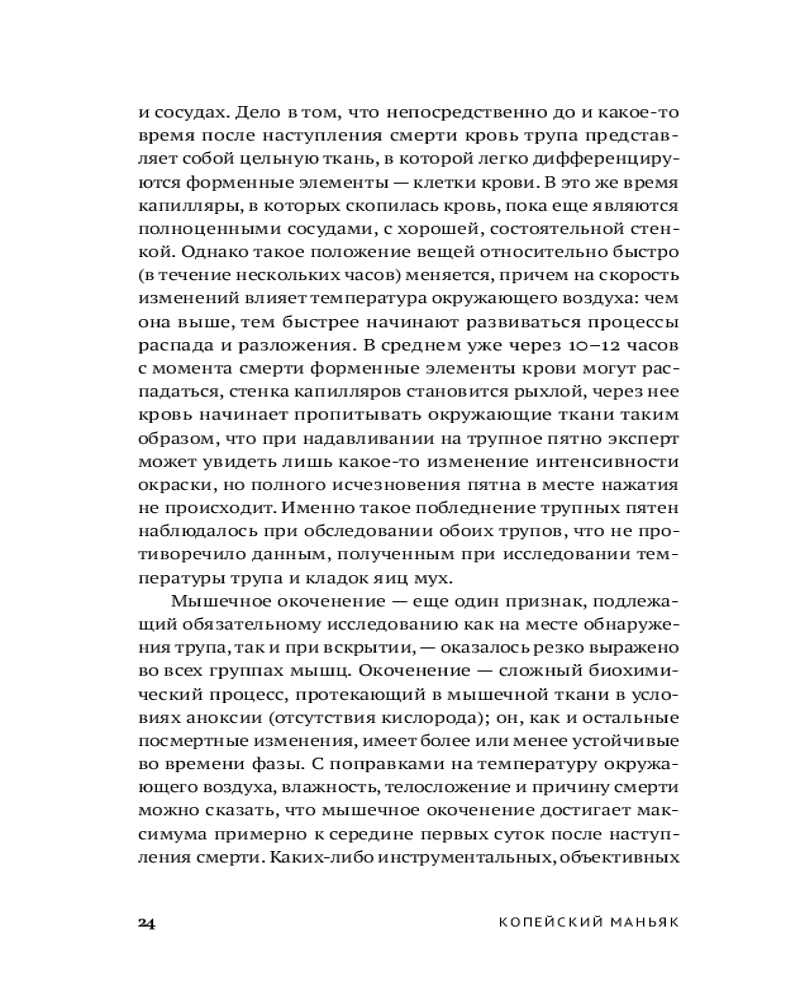 и сосудах. Дело в том, что непосредственно до и какое-то время после наступления смерти кровь трупа представляет собой цельную ткань, в которой легко дифференцируются форменные элементы — клетки крови. В это же время капилляры, в которых скопилась кровь, пока еще являются полноценными сосудами, с хорошей, состоятельной стенкой. Однако такое положение вещей относительно быстро (в течение нескольких часов) меняется, причем на скорость изменений влияет температура окружающего воздуха: чем она выше, тем быстрее начинают развиваться процессы распада и разложения. В среднем уже через 10–12 часов с момента смерти форменные элементы крови могут распадаться, стенка капилляров становится рыхлой, через нее кровь начинает пропитывать окружающие ткани таким образом, что при надавливании на трупное пятно эксперт может увидеть лишь какое-то изменение интенсивности окраски, но полного исчезновения пятна в месте нажатия не происходит. Именно такое побледнение трупных пятен наблюдалось при обследовании обоих трупов, что не противоречило данным, полученным при исследовании температуры трупа и кладок яиц мух.

Мышечное окоченение — еще один признак, подлежащий обязательному исследованию как на месте обнаружения трупа, так и при вскрытии, — оказалось резко выражено во всех группах мышц. Окоченение — сложный биохимический процесс, протекающий в мышечной ткани в условиях аноксии (отсутствия кислорода); он, как и остальные посмертные изменения, имеет более или менее устойчивые во времени фазы. С поправками на температуру окружающего воздуха, влажность, телосложение и причину смерти можно сказать, что мышечное окоченение достигает максимума примерно к середине первых суток после наступления смерти. Каких-либо инструментальных, объективных

24 КОПЕЙСКИЙ МАНЬЯК